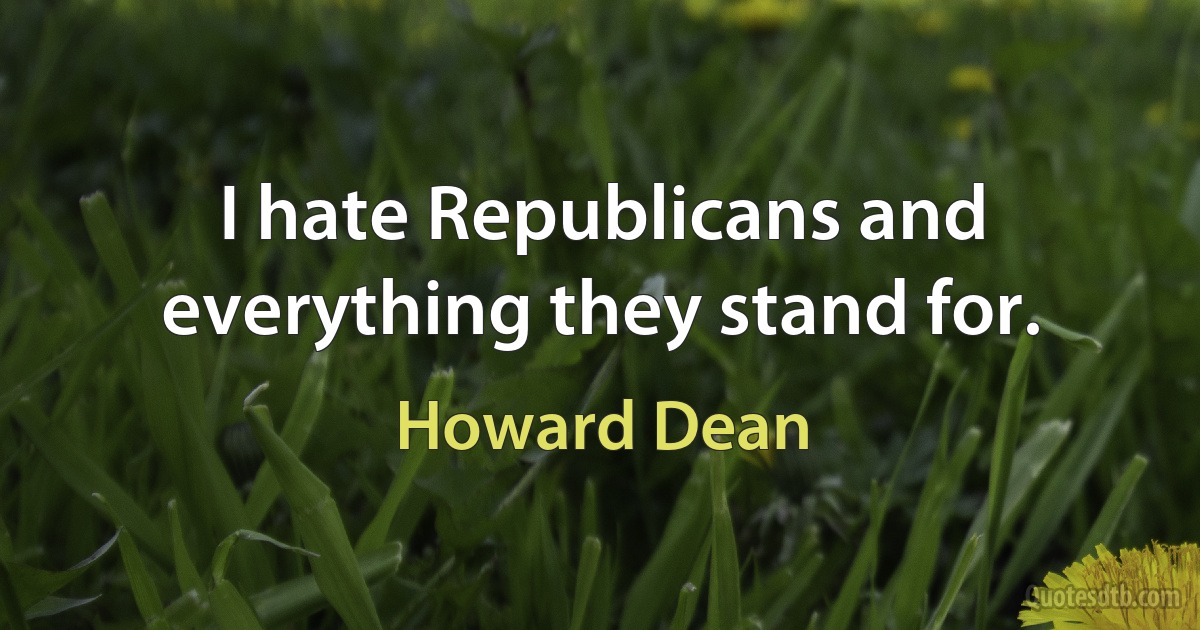 I hate Republicans and everything they stand for.

Howard Dean

Quotesdtb.com